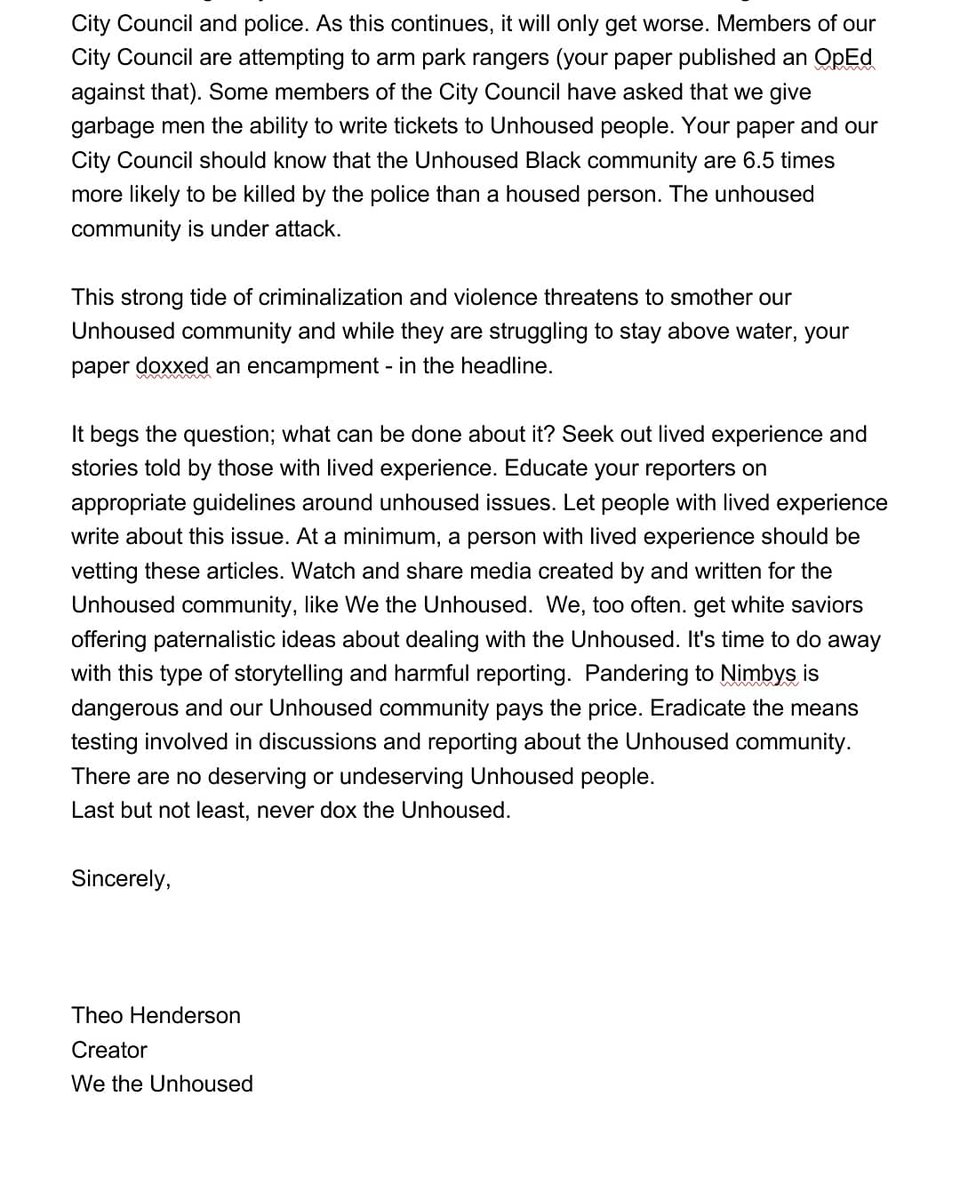 City Council and police. As this continues, it will only get worse. Members of our City Council are attempting to arm park rangers (your paper published an OpEd against that). Some members of the City Council have asked that we give garbage men the ability to write tickets to Unhoused people. Your paper and our City Council should know that the Unhoused Black community are 6.5 times more likely to be killed by the police than a housed person. The unhoused community is under attack.

This strong tide of criminalization and violence threatens to smother our Unhoused community and while they are struggling to stay above water, your paper doxxed an encampment - in the headline.

It begs the question; what can be done about it? Seek out lived experience and stories told by those with lived experience. Educate your reporters on appropriate guidelines around unhoused issues. Let people with lived experience write about this issue. At a minimum, a person with lived experience should be vetting these articles. Watch and share media created by and written for the Unhoused community, like We the Unhoused. We, too often. get white saviors offering paternalistic ideas about dealing with the Unhoused. It's time to do away with this type of storytelling and harmful reporting. Pandering to Nimbys is dangerous and our Unhoused community pays the price. Eradicate the means testing involved in discussions and reporting about the Unhoused community. There are no deserving or undeserving Unhoused people.
Last but not least, never dox the Unhoused.

Sincerely,

Theo Henderson
Creator
We the Unhoused